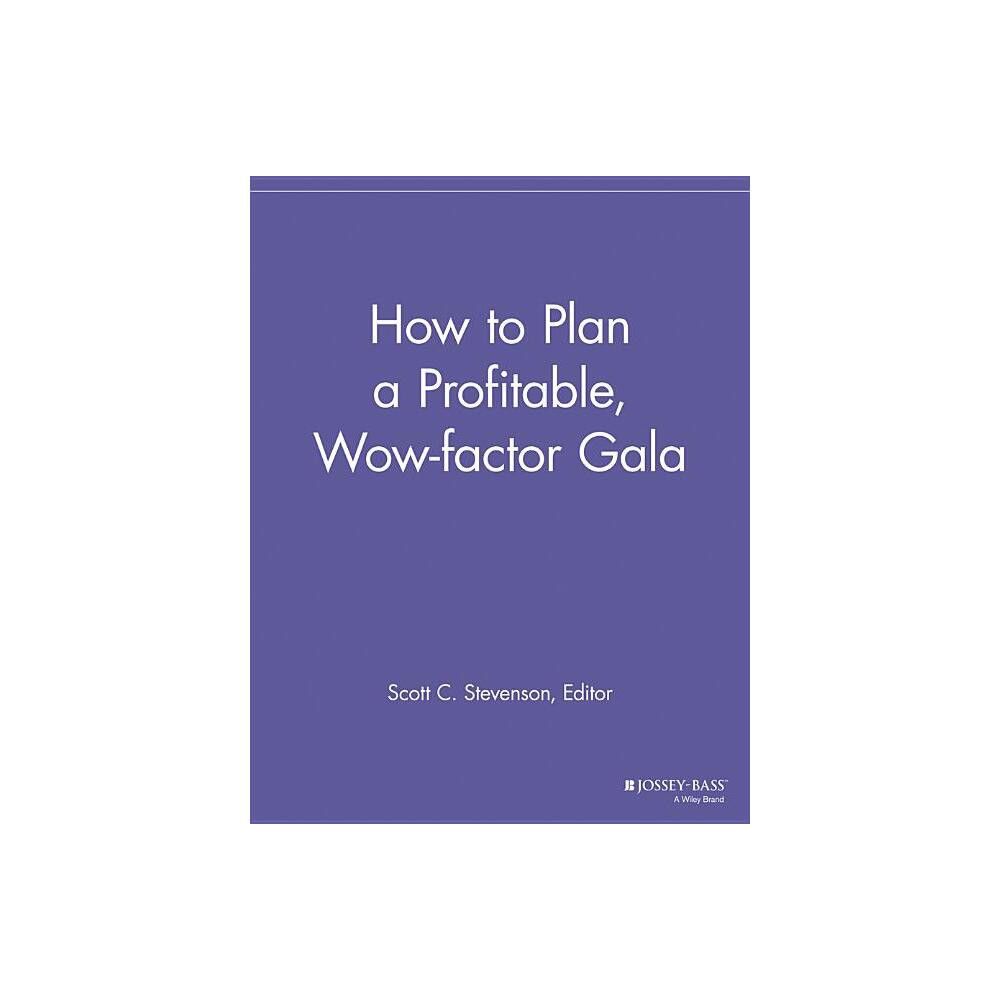 How to Plan a Profitable, Wow-factor Gala

Scott C. Stevenson, Editor

JOSSEY-BASS™
A Wiley Brand